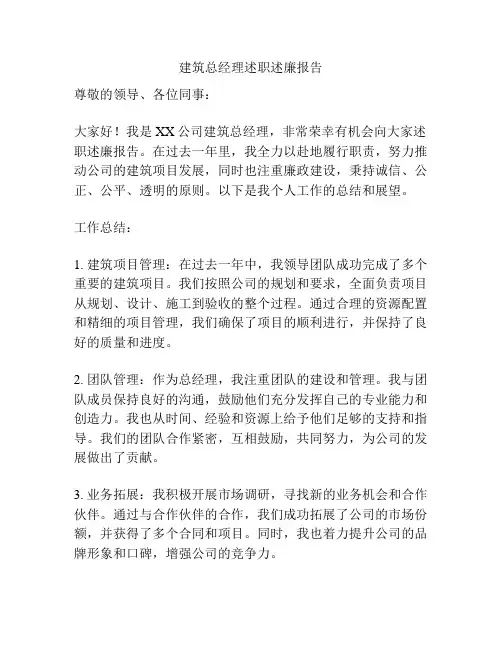 建筑总经理述职述廉报告

尊敬的领导、各位同事：

大家好！我是XX公司建筑总经理，非常荣幸有机会向大家述职述廉报告。在过去一年里，我全力以赴地履行职责，努力推动公司的建筑项目发展，同时也注重廉政建设，秉持诚信、公正、公平、透明的原则。以下是我个人工作的总结和展望。

工作总结：

1. 建筑项目管理：在过去一年中，我领导团队成功完成了多个重要的建筑项目。我们按照公司的规划和要求，全面负责项目从规划、设计、施工到验收的整个过程。通过合理的资源配置和精细的项目管理，我们确保了项目的顺利进行，并保持了良好的质量和进度。

2. 团队管理：作为总经理，我注重团队的建设和管理。我与团队成员保持良好的沟通，鼓励他们充分发挥自己的专业能力和创造力。我也从时间、经验和资源上给予他们足够的支持和指导。我们的团队合作紧密，互相鼓励，共同努力，为公司的发展做出了贡献。

3. 业务拓展：我积极开展市场调研，寻找新的业务机会和合作伙伴。通过与合作伙伴的合作，我们成功拓展了公司的市场份额，并获得了多个合同和项目。同时，我也着力提升公司的品牌形象和口碑，增强公司的竞争力。